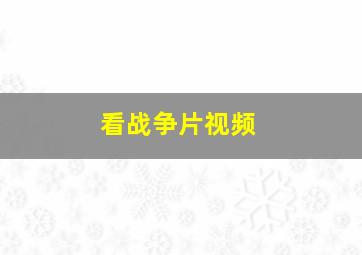 看战争片视频